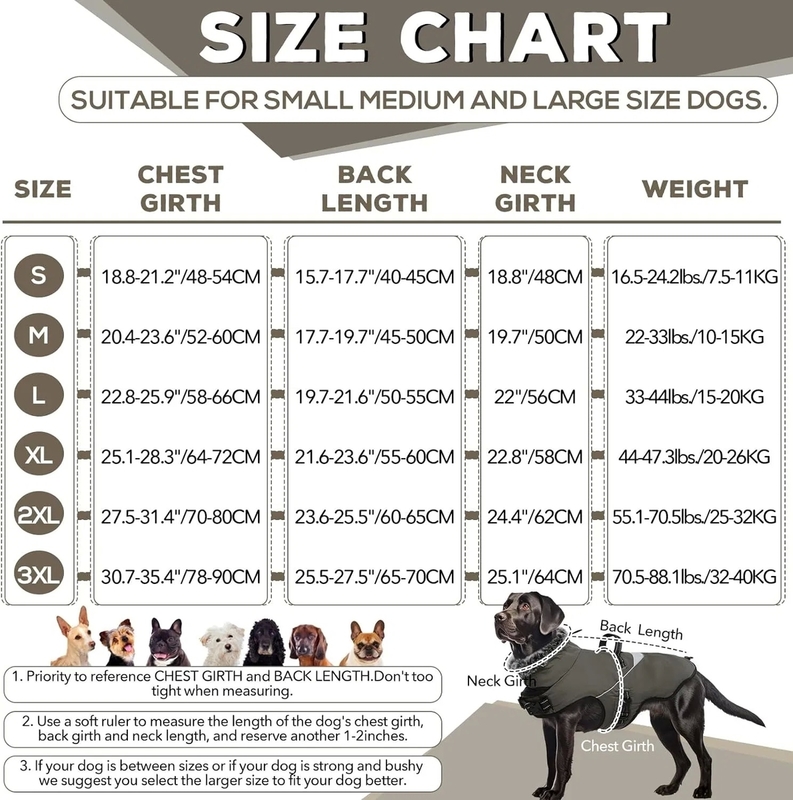 SIZE CHART

SUITABLE FOR SMALL MEDIUM AND LARGE SIZE DOGS.

| SIZE | CHEST GIRTH | BACK LENGTH | NECK GIRTH | WEIGHT |
|---|---|---|---|---|
| S | 18.8-21.2"/48-54CM | 15.7-17.7"/40-45CM | 18.8"/48CM | 16.5-24.2lbs./7.5-11KG |
| M | 20.4-23.6"/52-60CM | 17.7-19.7"/45-50CM | 19.7"/50CM | 22-33lbs./10-15KG |
| L | 22.8-25.9"/58-66CM | 19.7-21.6"/50-55CM | 22"/56CM | 33-44lbs./15-20KG |
| XL | 25.1-28.3"/64-72CM | 21.6-23.6"/55-60CM | 22.8"/58CM | 44-47.3lbs./20-26KG |
| 2XL | 27.5-31.4"/70-80CM | 23.6-25.5"/60-65CM | 24.4"/62CM | 55.1-70.5lbs./25-32KG |
| 3XL | 30.7-35.4"/78-90CM | 25.5-27.5"/65-70CM | 25.1"/64CM | 70.5-88.1lbs./32-40KG |

1. Priority to reference CHEST GIRTH and BACK LENGTH.Don't too tight when measuring.

2. Use a soft ruler to measure the length of the dog's chest girth, back girth and neck length, and reserve another 1-2inches.

3. If your dog is between sizes or if your dog is strong and bushy we suggest you select the larger size to fit your dog better.

Back Length

Neck Girth

Chest Girth